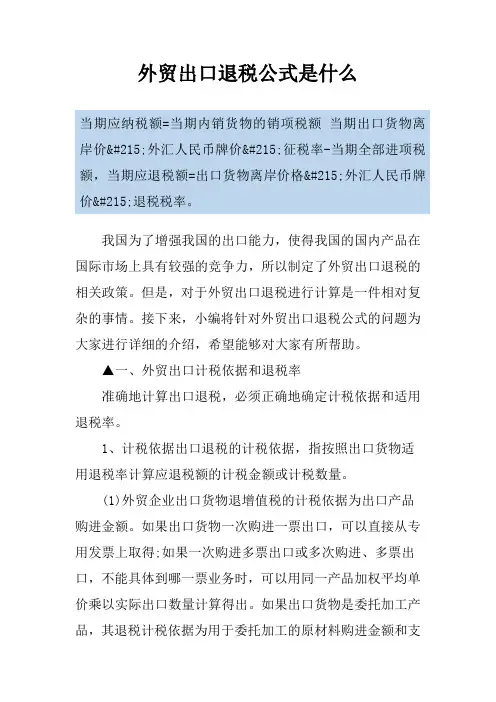 外贸出口退税公式是什么

当期应纳税额=当期内销货物的销项税额 当期出口货物离岸价&#215;外汇人民币牌价&#215;征税率-当期全部进项税额，当期应退税额=出口货物离岸价格&#215;外汇人民币牌价&#215;退税税率。

我国为了增强我国的出口能力，使得我国的国内产品在国际市场上具有较强的竞争力，所以制定了外贸出口退税的相关政策。但是，对于外贸出口退税进行计算是一件相对复杂的事情。接下来，小编将针对外贸出口退税公式的问题为大家进行详细的介绍，希望能够对大家有所帮助。

▲一、外贸出口计税依据和退税率

准确地计算出口退税，必须正确地确定计税依据和适用退税率。

1、计税依据出口退税的计税依据，指按照出口货物适用退税率计算应退税额的计税金额或计税数量。

(1)外贸企业出口货物退增值税的计税依据为出口产品购进金额。如果出口货物一次购进一票出口，可以直接从专用发票上取得;如果一次购进多票出口或多次购进、多票出口，不能具体到哪一票业务时，可以用同一产品加权平均单价乘以实际出口数量计算得出。如果出口货物是委托加工产品，其退税计税依据为用于委托加工的原材料购进金额和支